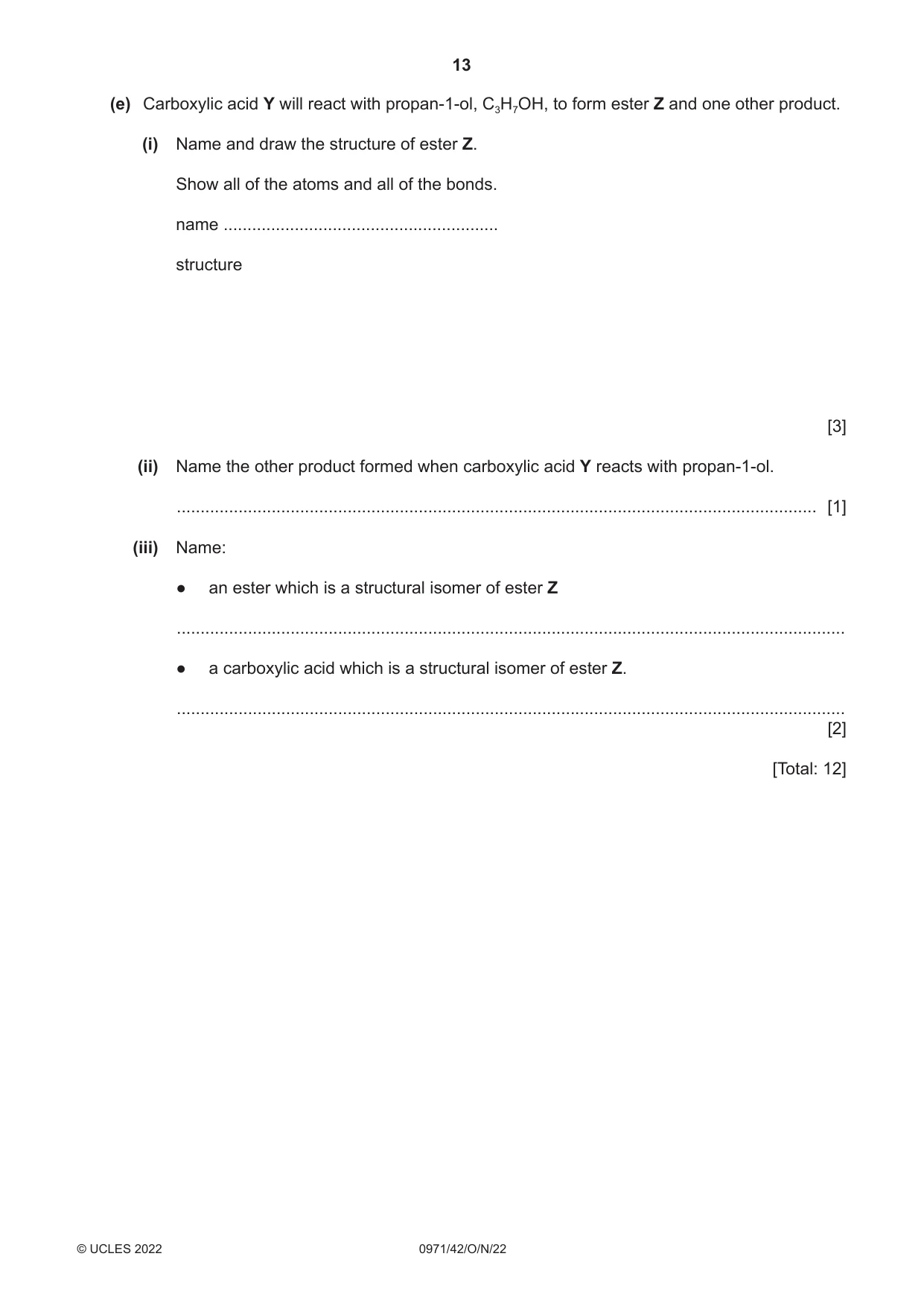 13

(e) Carboxylic acid Y will react with propan-1-ol, $C_3H_7OH$, to form ester Z and one other product.

(i) Name and draw the structure of ester Z.

Show all of the atoms and all of the bonds.

name ____

structure

[3]

(ii) Name the other product formed when carboxylic acid Y reacts with propan-1-ol.

____ [1]

(iii) Name:

• an ester which is a structural isomer of ester Z

____

• a carboxylic acid which is a structural isomer of ester Z.

____
[2]

[Total: 12]

© UCLES 2022 0971/42/O/N/22